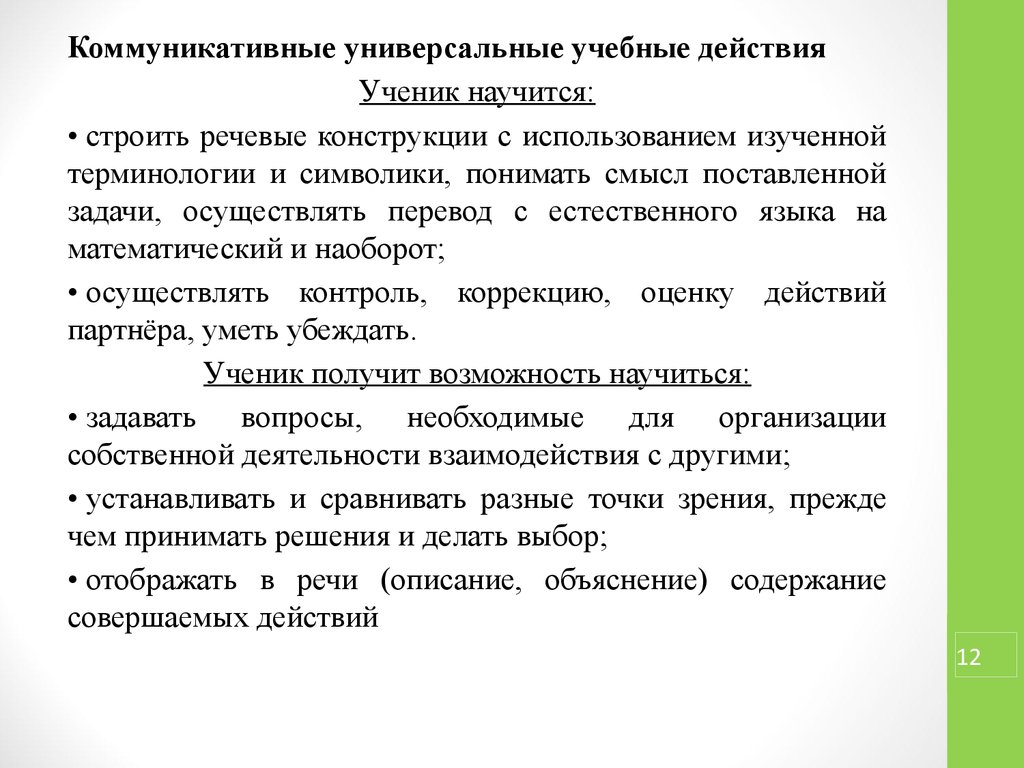 Коммуникативные универсальные учебные действия

Ученик научится:

• строить речевые конструкции с использованием изученной терминологии и символики, понимать смысл поставленной задачи, осуществлять перевод с естественного языка на математический и наоборот;

• осуществлять контроль, коррекцию, оценку действий партнёра, уметь убеждать.

Ученик получит возможность научиться:

• задавать вопросы, необходимые для организации собственной деятельности взаимодействия с другими;

• устанавливать и сравнивать разные точки зрения, прежде чем принимать решения и делать выбор;

• отображать в речи (описание, объяснение) содержание совершаемых действий

12